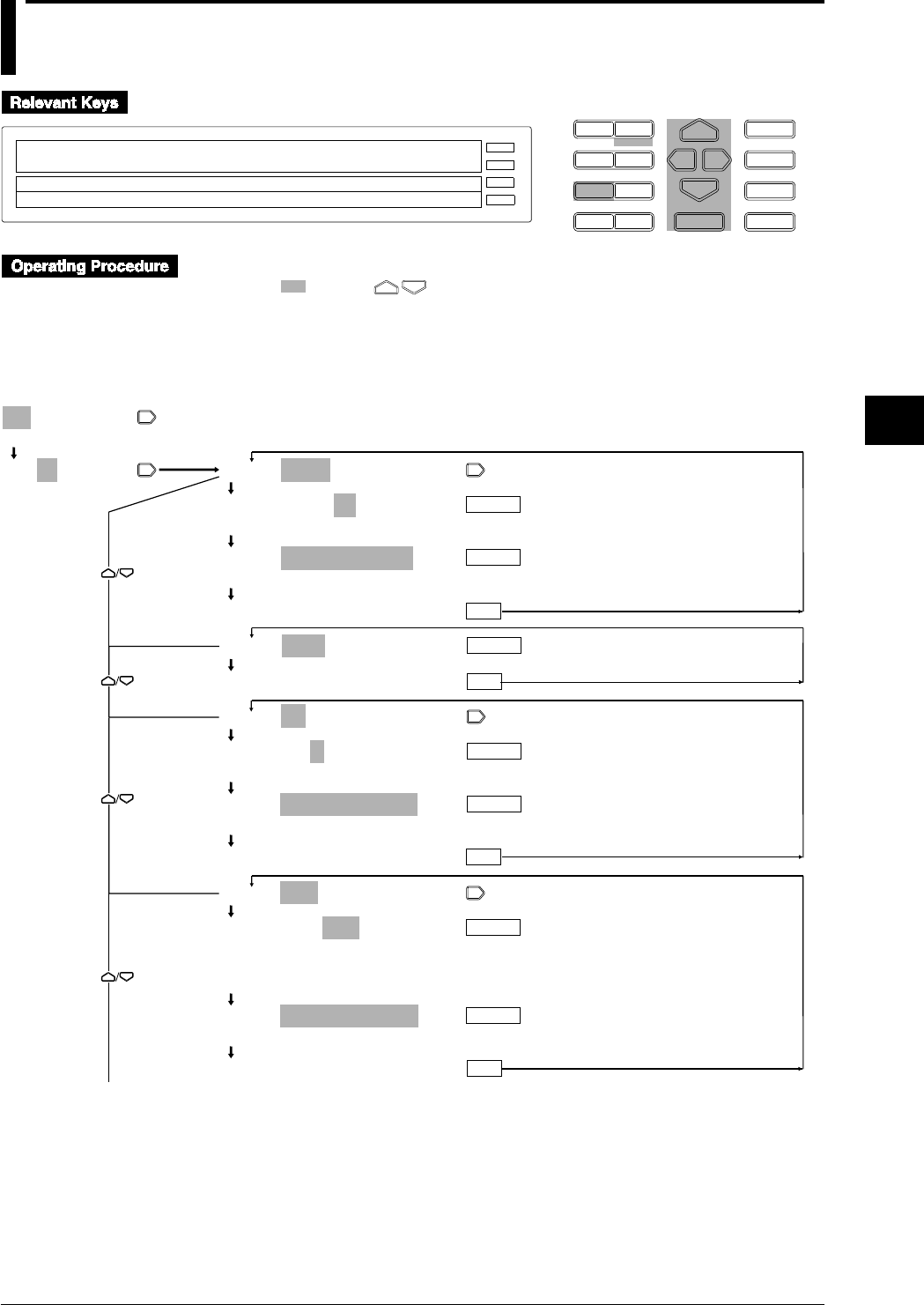 Relevant Keys

Operating Procedure